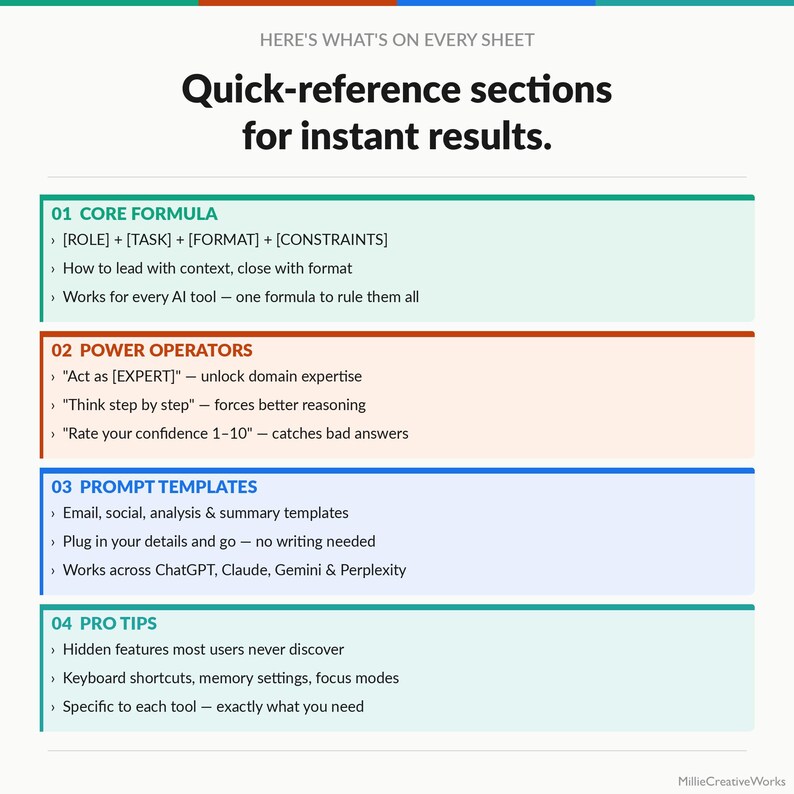 HERE'S WHAT'S ON EVERY SHEET

Quick-reference sections for instant results.

01 CORE FORMULA

› [ROLE] + [TASK] + [FORMAT] + [CONSTRAINTS]
› How to lead with context, close with format
› Works for every AI tool — one formula to rule them all

02 POWER OPERATORS

› "Act as [EXPERT]" — unlock domain expertise
› "Think step by step" — forces better reasoning
› "Rate your confidence 1–10" — catches bad answers

03 PROMPT TEMPLATES

› Email, social, analysis & summary templates
› Plug in your details and go — no writing needed
› Works across ChatGPT, Claude, Gemini & Perplexity

04 PRO TIPS

› Hidden features most users never discover
› Keyboard shortcuts, memory settings, focus modes
› Specific to each tool — exactly what you need

MillieCreativeWorks